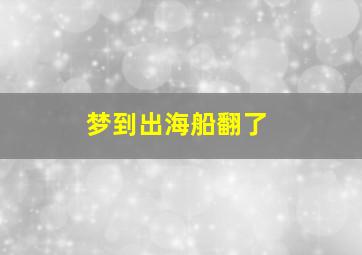 梦到出海船翻了